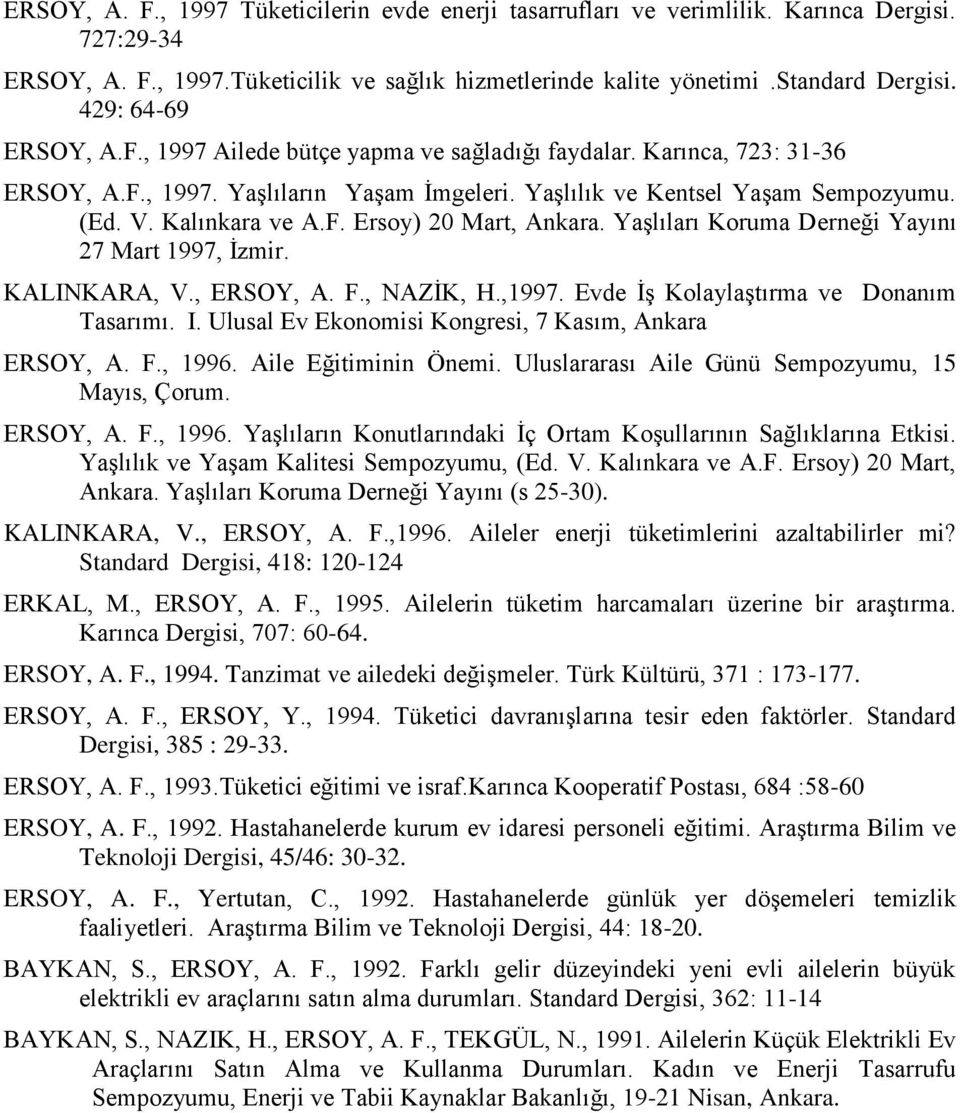 ERSOY, A. F., 1997 Tüketicilerin evde enerji tasarrufları ve verimlilik. Karınca Dergisi. 727:29-34

ERSOY, A. F., 1997.Tüketicilik ve sağlık hizmetlerinde kalite yönetimi .Standard Dergisi. 429: 64-69

ERSOY, A.F., 1997 Ailede bütçe yapma ve sağladığı faydalar. Karınca, 723: 31-36

ERSOY, A.F., 1997. Yaşlıların Yaşam İmgeleri. Yaşlılık ve Kentsel Yaşam Sempozyumu. (Ed. V. Kalınkara ve A.F. Ersoy) 20 Mart, Ankara. Yaşlıları Koruma Derneği Yayını 27 Mart 1997, İzmir.

KALINKARA, V., ERSOY, A. F., NAZİK, H.,1997. Evde İş Kolaylaştırma ve Donanım Tasarımı. I. Ulusal Ev Ekonomisi Kongresi, 7 Kasım, Ankara

ERSOY, A. F., 1996. Aile Eğitiminin Önemi. Uluslararası Aile Günü Sempozyumu, 15 Mayıs, Çorum.

ERSOY, A. F., 1996. Yaşlıların Konutlarındaki İç Ortam Koşullarının Sağlıklarına Etkisi. Yaşlılık ve Yaşam Kalitesi Sempozyumu, (Ed. V. Kalınkara ve A.F. Ersoy) 20 Mart, Ankara. Yaşlıları Koruma Derneği Yayını (s 25-30).

KALINKARA, V., ERSOY, A. F.,1996. Aileler enerji tüketimlerini azaltabilirler mi? Standard Dergisi, 418: 120-124

ERKAL, M., ERSOY, A. F., 1995. Ailelerin tüketim harcamaları üzerine bir araştırma. Karınca Dergisi, 707: 60-64.

ERSOY, A. F., 1994. Tanzimat ve ailedeki değişmeler. Türk Kültürü, 371 : 173-177.

ERSOY, A. F., ERSOY, Y., 1994. Tüketici davranışlarına tesir eden faktörler. Standard Dergisi, 385 : 29-33.

ERSOY, A. F., 1993.Tüketici eğitimi ve israf.Karınca Kooperatif Postası, 684 :58-60

ERSOY, A. F., 1992. Hastahanelerde kurum ev idaresi personeli eğitimi. Araştırma Bilim ve Teknoloji Dergisi, 45/46: 30-32.

ERSOY, A. F., Yertutan, C., 1992. Hastahanelerde günlük yer döşemeleri temizlik faaliyetleri. Araştırma Bilim ve Teknoloji Dergisi, 44: 18-20.

BAYKAN, S., ERSOY, A. F., 1992. Farklı gelir düzeyindeki yeni evli ailelerin büyük elektrikli ev araçlarını satın alma durumları. Standard Dergisi, 362: 11-14

BAYKAN, S., NAZIK, H., ERSOY, A. F., TEKGÜL, N., 1991. Ailelerin Küçük Elektrikli Ev Araçlarını Satın Alma ve Kullanma Durumları. Kadın ve Enerji Tasarrufu Sempozyumu, Enerji ve Tabii Kaynaklar Bakanlığı, 19-21 Nisan, Ankara.